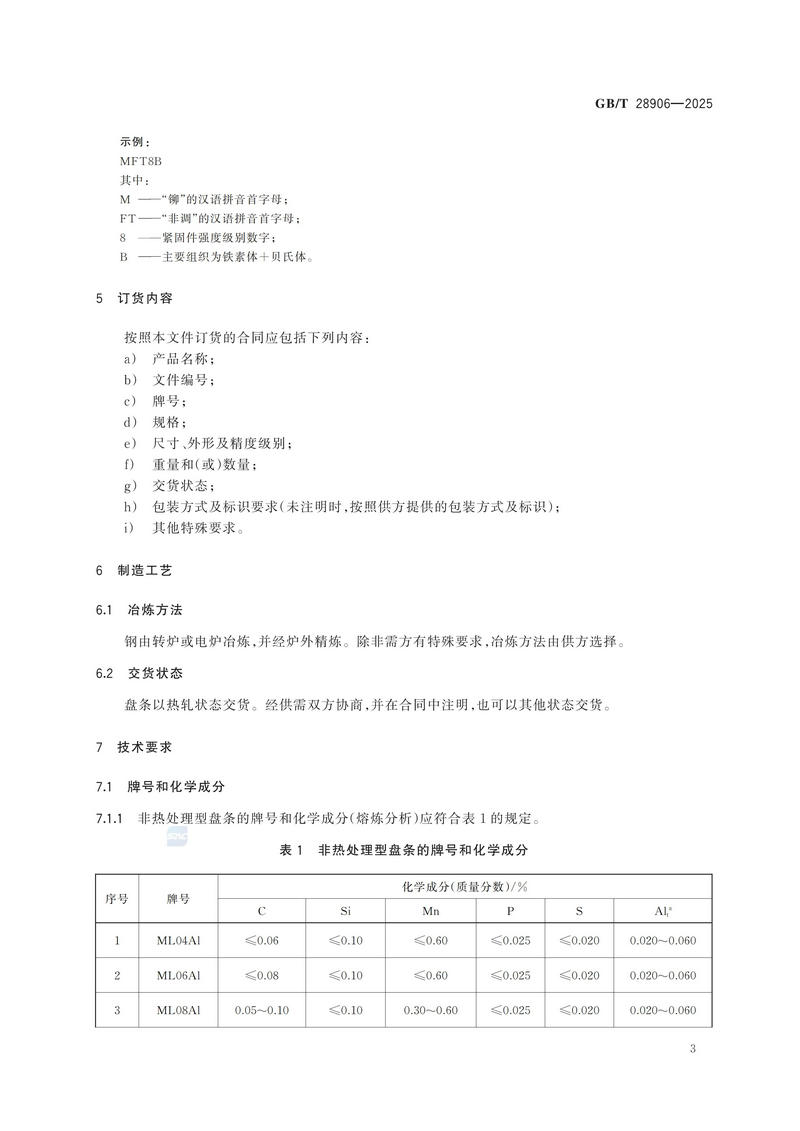 GB/T 28906—2025

示例：
MFT8B
其中：
M ——“铆”的汉语拼音首字母；
FT——“非调”的汉语拼音首字母；
8 ——紧固件强度级别数字；
B ——主要组织为铁素体+贝氏体。

5 订货内容

按照本文件订货的合同应包括下列内容：
a) 产品名称；
b) 文件编号；
c) 牌号；
d) 规格；
e) 尺寸、外形及精度级别；
f) 重量和(或)数量；
g) 交货状态；
h) 包装方式及标识要求(未注明时，按照供方提供的包装方式及标识)；
i) 其他特殊要求。

6 制造工艺

6.1 冶炼方法

钢由转炉或电炉冶炼，并经炉外精炼。除非需方有特殊要求，冶炼方法由供方选择。

6.2 交货状态

盘条以热轧状态交货。经供需双方协商，并在合同中注明，也可以其他状态交货。

7 技术要求

7.1 牌号和化学成分

7.1.1 非热处理型盘条的牌号和化学成分(熔炼分析)应符合表1的规定。

表1 非热处理型盘条的牌号和化学成分

| 序号 | 牌号 | 化学成分(质量分数)/% | | | | | |
|---|---|---|---|---|---|---|---|
| | | C | Si | Mn | P | S | $Al_t^a$ |
| 1 | ML04Al | ≤0.06 | ≤0.10 | ≤0.60 | ≤0.025 | ≤0.020 | 0.020~0.060 |
| 2 | ML06Al | ≤0.08 | ≤0.10 | ≤0.60 | ≤0.025 | ≤0.020 | 0.020~0.060 |
| 3 | ML08Al | 0.05~0.10 | ≤0.10 | 0.30~0.60 | ≤0.025 | ≤0.020 | 0.020~0.060 |

3